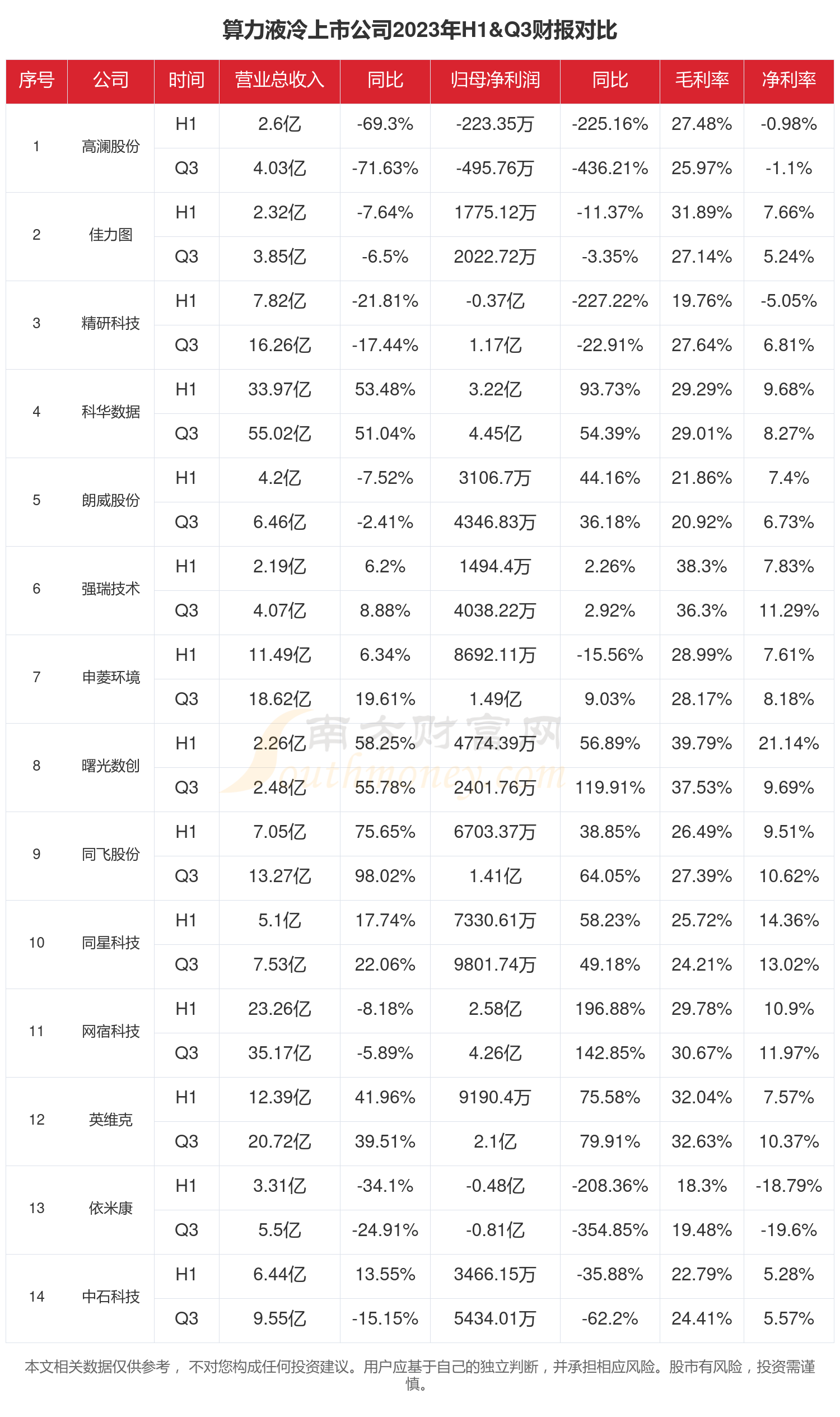 算力液冷上市公司2023年H1&Q3财报对比

| 序号 | 公司 | 时间 | 营业总收入 | 同比 | 归母净利润 | 同比 | 毛利率 | 净利率 |
|---|---|---|---|---|---|---|---|---|
| 1 | 高澜股份 | H1 | 2.6亿 | -69.3% | -223.35万 | -225.16% | 27.48% | -0.98% |
| | | Q3 | 4.03亿 | -71.63% | -495.76万 | -436.21% | 25.97% | -1.1% |
| 2 | 佳力图 | H1 | 2.32亿 | -7.64% | 1775.12万 | -11.37% | 31.89% | 7.66% |
| | | Q3 | 3.85亿 | -6.5% | 2022.72万 | -3.35% | 27.14% | 5.24% |
| 3 | 精研科技 | H1 | 7.82亿 | -21.81% | -0.37亿 | -227.22% | 19.76% | -5.05% |
| | | Q3 | 16.26亿 | -17.44% | 1.17亿 | -22.91% | 27.64% | 6.81% |
| 4 | 科华数据 | H1 | 33.97亿 | 53.48% | 3.22亿 | 93.73% | 29.29% | 9.68% |
| | | Q3 | 55.02亿 | 51.04% | 4.45亿 | 54.39% | 29.01% | 8.27% |
| 5 | 朗威股份 | H1 | 4.2亿 | -7.52% | 3106.7万 | 44.16% | 21.86% | 7.4% |
| | | Q3 | 6.46亿 | -2.41% | 4346.83万 | 36.18% | 20.92% | 6.73% |
| 6 | 强瑞技术 | H1 | 2.19亿 | 6.2% | 1494.4万 | 2.26% | 38.3% | 7.83% |
| | | Q3 | 4.07亿 | 8.88% | 4038.22万 | 2.92% | 36.3% | 11.29% |
| 7 | 申菱环境 | H1 | 11.49亿 | 6.34% | 8692.11万 | -15.56% | 28.99% | 7.61% |
| | | Q3 | 18.62亿 | 19.61% | 1.49亿 | 9.03% | 28.17% | 8.18% |
| 8 | 曙光数创 | H1 | 2.26亿 | 58.25% | 4774.39万 | 56.89% | 39.79% | 21.14% |
| | | Q3 | 2.48亿 | 55.78% | 2401.76万 | 119.91% | 37.53% | 9.69% |
| 9 | 同飞股份 | H1 | 7.05亿 | 75.65% | 6703.37万 | 38.85% | 26.49% | 9.51% |
| | | Q3 | 13.27亿 | 98.02% | 1.41亿 | 64.05% | 27.39% | 10.62% |
| 10 | 同星科技 | H1 | 5.1亿 | 17.74% | 7330.61万 | 58.23% | 25.72% | 14.36% |
| | | Q3 | 7.53亿 | 22.06% | 9801.74万 | 49.18% | 24.21% | 13.02% |
| 11 | 网宿科技 | H1 | 23.26亿 | -8.18% | 2.58亿 | 196.88% | 29.78% | 10.9% |
| | | Q3 | 35.17亿 | -5.89% | 4.26亿 | 142.85% | 30.67% | 11.97% |
| 12 | 英维克 | H1 | 12.39亿 | 41.96% | 9190.4万 | 75.58% | 32.04% | 7.57% |
| | | Q3 | 20.72亿 | 39.51% | 2.1亿 | 79.91% | 32.63% | 10.37% |
| 13 | 依米康 | H1 | 3.31亿 | -34.1% | -0.48亿 | -208.36% | 18.3% | -18.79% |
| | | Q3 | 5.5亿 | -24.91% | -0.81亿 | -354.85% | 19.48% | -19.6% |
| 14 | 中石科技 | H1 | 6.44亿 | 13.55% | 3466.15万 | -35.88% | 22.79% | 5.28% |
| | | Q3 | 9.55亿 | -15.15% | 5434.01万 | -62.2% | 24.41% | 5.57% |

南方财富网 Southmoney.com

本文相关数据仅供参考， 不对您构成任何投资建议。用户应基于自己的独立判断，并承担相应风险。股市有风险，投资需谨慎。